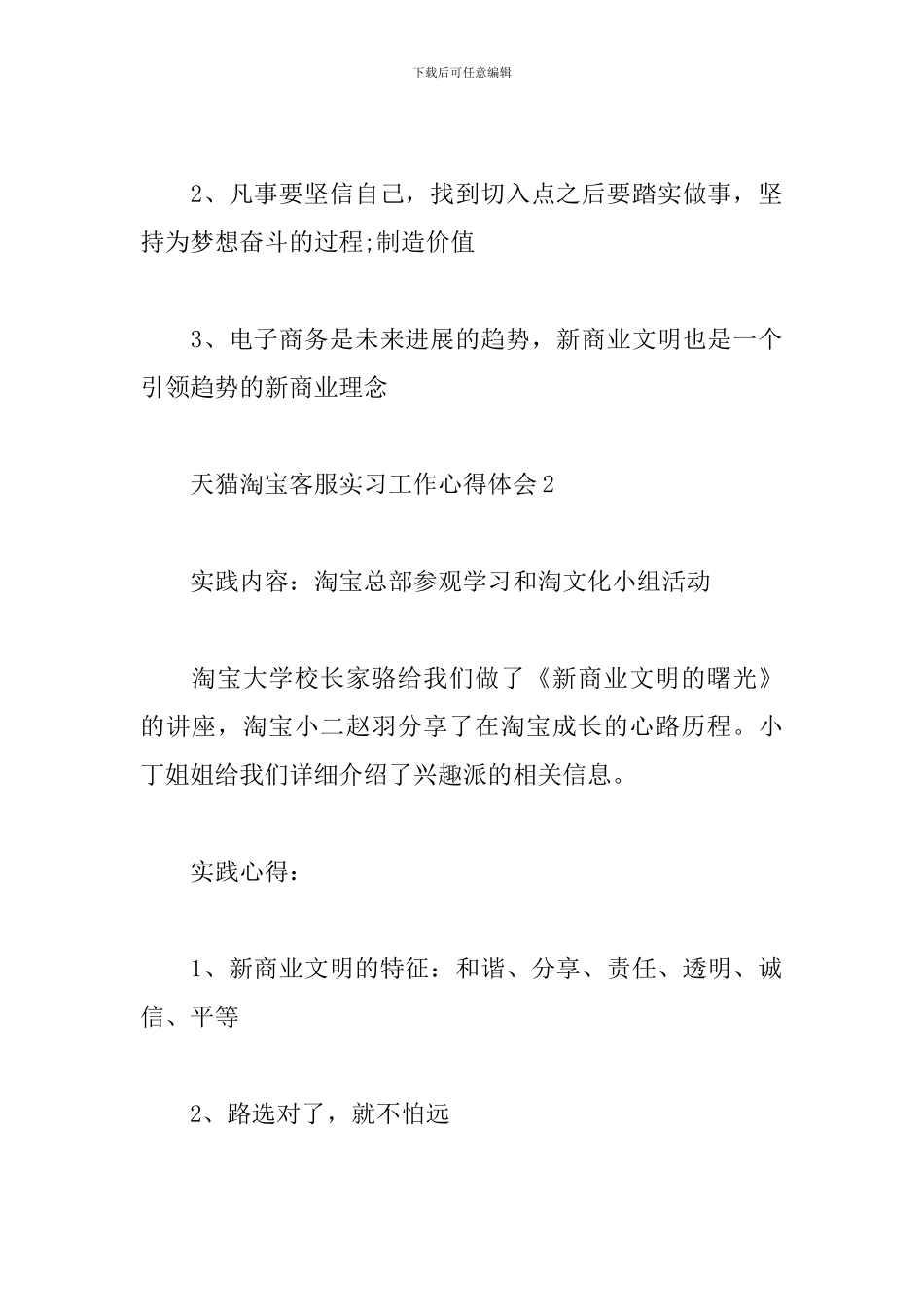 下载后可任意编辑

2、凡事要坚信自己，找到切入点之后要踏实做事，坚持为梦想奋斗的过程;制造价值

3、电子商务是未来进展的趋势，新商业文明也是一个引领趋势的新商业理念

天猫淘宝客服实习工作心得体会2

实践内容：淘宝总部参观学习和淘文化小组活动

淘宝大学校长家骆给我们做了《新商业文明的曙光》的讲座，淘宝小二赵羽分享了在淘宝成长的心路历程。小丁姐姐给我们详细介绍了兴趣派的相关信息。

实践心得：

1、新商业文明的特征：和谐、分享、责任、透明、诚信、平等

2、路选对了，就不怕远